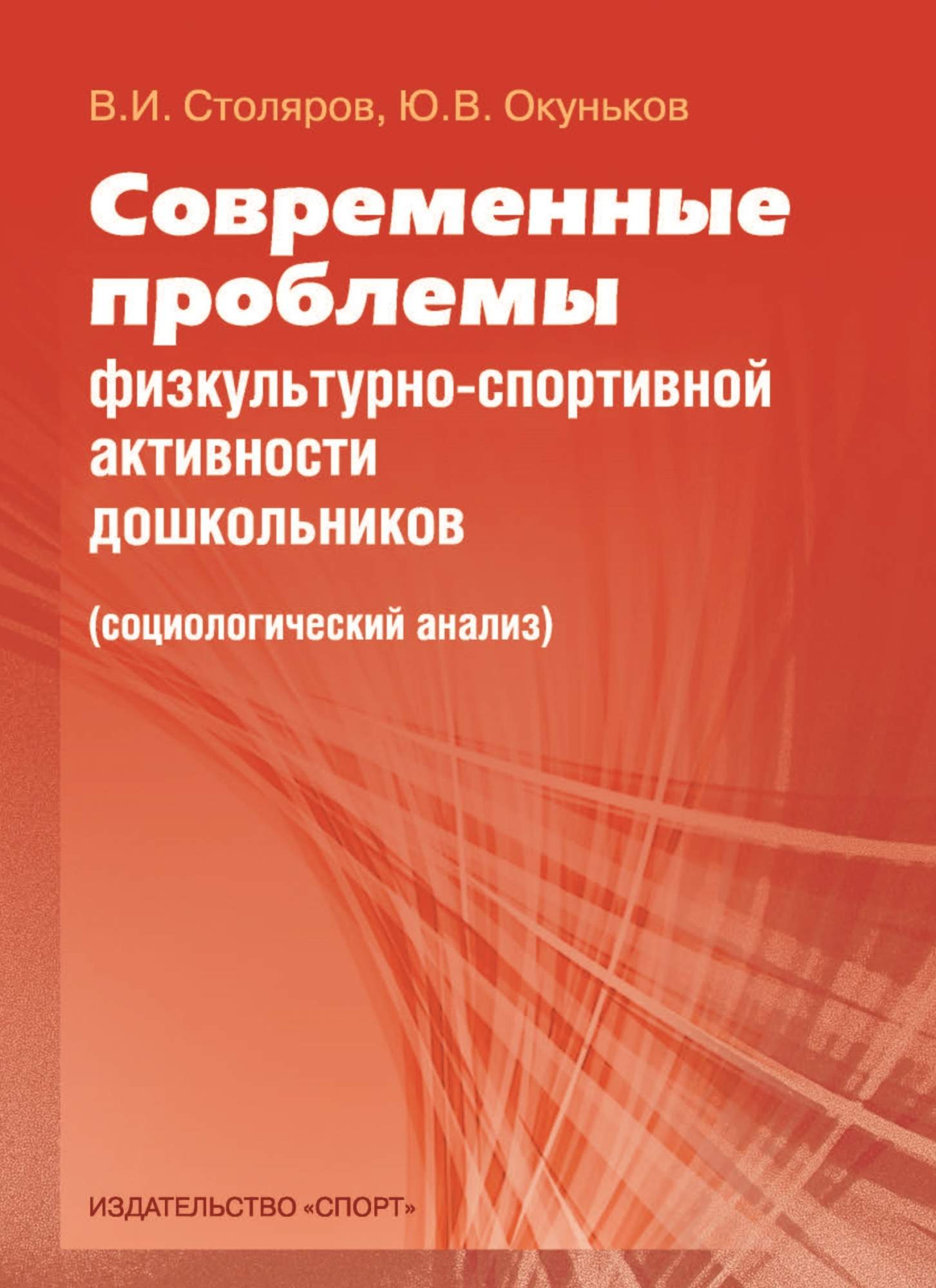 В.И. Столяров, Ю.В. Окуньков

Современные проблемы физкультурно-спортивной активности дошкольников

(социологический анализ)

ИЗДАТЕЛЬСТВО «СПОРТ»